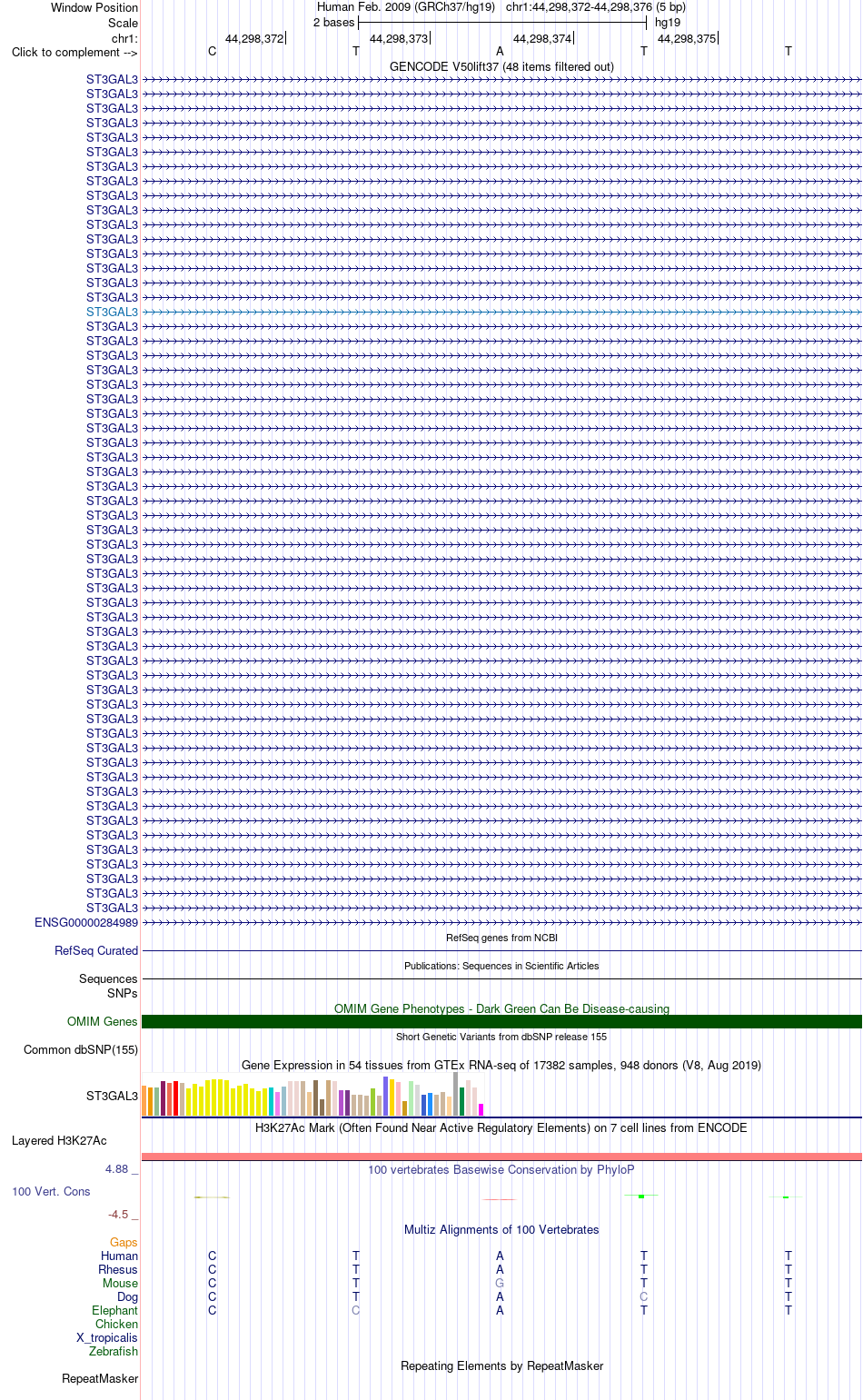 Window Position Human Feb. 2009 (GRCh37/hg19) chr1:44,298,372-44,298,376 (5 bp)
Scale 2 bases hg19
chr1: 44,298,372 44,298,373 44,298,374 44,298,375
Click to complement --> C T A T T
GENCODE V50lift37 (48 items filtered out)
ST3GAL3
ST3GAL3
ST3GAL3
ST3GAL3
ST3GAL3
ST3GAL3
ST3GAL3
ST3GAL3
ST3GAL3
ST3GAL3
ST3GAL3
ST3GAL3
ST3GAL3
ST3GAL3
ST3GAL3
ST3GAL3
ST3GAL3
ST3GAL3
ST3GAL3
ST3GAL3
ST3GAL3
ST3GAL3
ST3GAL3
ST3GAL3
ST3GAL3
ST3GAL3
ST3GAL3
ST3GAL3
ST3GAL3
ST3GAL3
ST3GAL3
ST3GAL3
ST3GAL3
ST3GAL3
ST3GAL3
ST3GAL3
ST3GAL3
ST3GAL3
ST3GAL3
ST3GAL3
ST3GAL3
ST3GAL3
ST3GAL3
ST3GAL3
ST3GAL3
ST3GAL3
ST3GAL3
ST3GAL3
ST3GAL3
ST3GAL3
ST3GAL3
ST3GAL3
ST3GAL3
ST3GAL3
ST3GAL3
ST3GAL3
ST3GAL3
ENSG00000284989
RefSeq genes from NCBI
RefSeq Curated
Publications: Sequences in Scientific Articles
Sequences
SNPs
OMIM Gene Phenotypes - Dark Green Can Be Disease-causing
OMIM Genes
Short Genetic Variants from dbSNP release 155
Common dbSNP(155)
Gene Expression in 54 tissues from GTEx RNA-seq of 17382 samples, 948 donors (V8, Aug 2019)
ST3GAL3
H3K27Ac Mark (Often Found Near Active Regulatory Elements) on 7 cell lines from ENCODE
Layered H3K27Ac
4.88 _ 100 vertebrates Basewise Conservation by PhyloP
100 Vert. Cons
-4.5 _
Multiz Alignments of 100 Vertebrates
Gaps
Human C T A T T
Rhesus C T A T T
Mouse C T G T T
Dog C T A C T
Elephant C C A T T
Chicken
X_tropicalis
Zebrafish
Repeating Elements by RepeatMasker
RepeatMasker